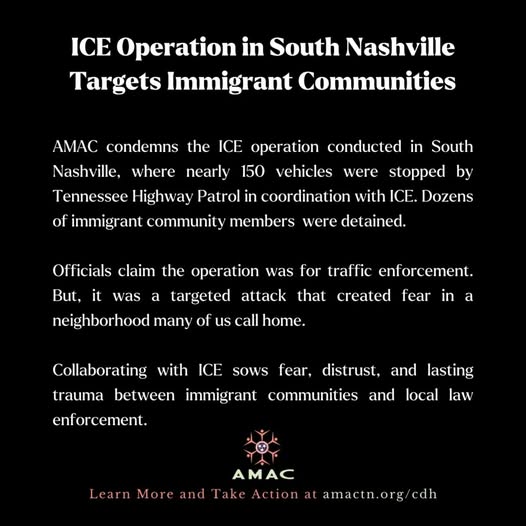 ICE Operation in South Nashville Targets Immigrant Communities

AMAC condemns the ICE operation conducted in South Nashville, where nearly 150 vehicles were stopped by Tennessee Highway Patrol in coordination with ICE. Dozens of immigrant community members were detained.

Officials claim the operation was for traffic enforcement. But, it was a targeted attack that created fear in a neighborhood many of us call home.

Collaborating with ICE sows fear, distrust, and lasting trauma between immigrant communities and local law enforcement.

AMAC

Learn More and Take Action at amactn.org/cdh